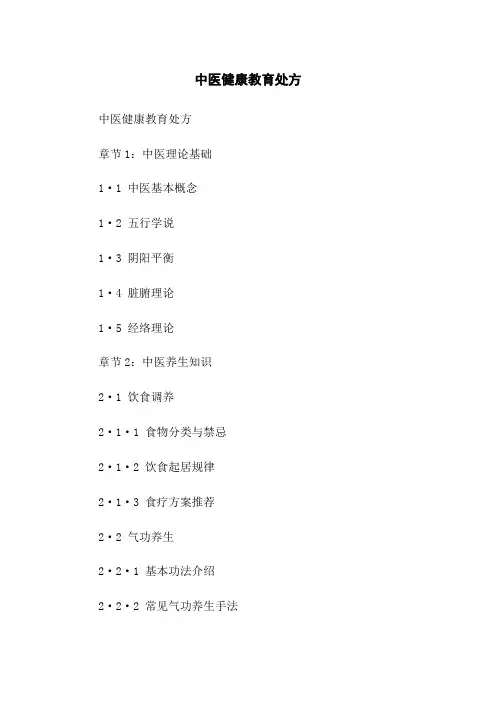 中医健康教育处方

中医健康教育处方

章节1：中医理论基础

1·1 中医基本概念

1·2 五行学说

1·3 阴阳平衡

1·4 脏腑理论

1·5 经络理论

章节2：中医养生知识

2·1 饮食调养

2·1·1 食物分类与禁忌

2·1·2 饮食起居规律

2·1·3 食疗方案推荐

2·2 气功养生

2·2·1 基本功法介绍

2·2·2 常见气功养生手法